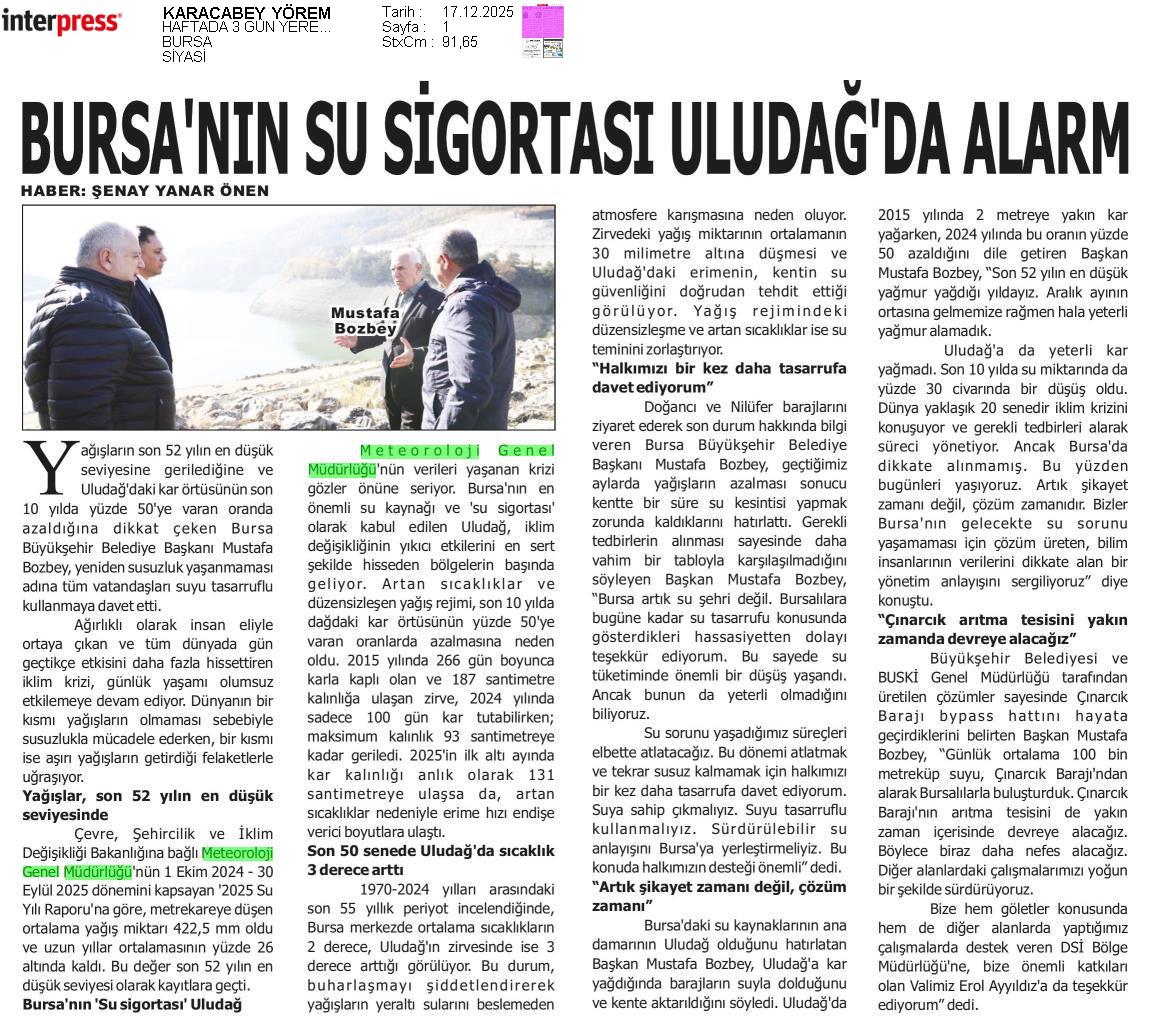 interpress

KARACABEY YÖREM
HAFTADA 3 GÜN YERE...
BURSA
SİYASİ

Tarih : 17.12.2025
Sayfa : 1
StxCm : 91,65

BURSA'NIN SU SİGORTASI ULUDAĞ'DA ALARM

HABER: ŞENAY YANAR ÖNEN

Mustafa Bozbey

Yağışların son 52 yılın en düşük seviyesine gerilediğine ve Uludağ'daki kar örtüsünün son 10 yılda yüzde 50'ye varan oranda azaldığına dikkat çeken Bursa Büyükşehir Belediye Başkanı Mustafa Bozbey, yeniden susuzluk yaşanmaması adına tüm vatandaşları suyu tasarruflu kullanmaya davet etti.

Ağırlıklı olarak insan eliyle ortaya çıkan ve tüm dünyada gün geçtikçe etkisini daha fazla hissettiren iklim krizi, günlük yaşamı olumsuz etkilemeye devam ediyor. Dünyanın bir kısmı yağışların olmaması sebebiyle susuzlukla mücadele ederken, bir kısmı ise aşırı yağışların getirdiği felaketlerle uğraşıyor.

Yağışlar, son 52 yılın en düşük seviyesinde

Çevre, Şehircilik ve İklim Değişikliği Bakanlığına bağlı Meteoroloji Genel Müdürlüğü'nün 1 Ekim 2024 - 30 Eylül 2025 dönemini kapsayan '2025 Su Yılı Raporu'na göre, metrekareye düşen ortalama yağış miktarı 422,5 mm oldu ve uzun yıllar ortalamasının yüzde 26 altında kaldı. Bu değer son 52 yılın en düşük seviyesi olarak kayıtlara geçti.

Bursa'nın 'Su sigortası' Uludağ

Meteoroloji Genel Müdürlüğü'nün verileri yaşanan krizi gözler önüne seriyor. Bursa'nın en önemli su kaynağı ve 'su sigortası' olarak kabul edilen Uludağ, iklim değişikliğinin yıkıcı etkilerini en sert şekilde hisseden bölgelerin başında geliyor. Artan sıcaklıklar ve düzensizleşen yağış rejimi, son 10 yılda dağdaki kar örtüsünün yüzde 50'ye varan oranlarda azalmasına neden oldu. 2015 yılında 266 gün boyunca karla kaplı olan ve 187 santimetre kalınlığa ulaşan zirve, 2024 yılında sadece 100 gün kar tutabilirken; maksimum kalınlık 93 santimetreye kadar geriledi. 2025'in ilk altı ayında kar kalınlığı anlık olarak 131 santimetreye ulaşsa da, artan sıcaklıklar nedeniyle erime hızı endişe verici boyutlara ulaştı.

Son 50 senede Uludağ'da sıcaklık 3 derece arttı

1970-2024 yılları arasındaki son 55 yıllık periyot incelendiğinde, Bursa merkezde ortalama sıcaklıkların 2 derece, Uludağ'ın zirvesinde ise 3 derece arttığı görülüyor. Bu durum, buharlaşmayı şiddetlendirerek yağışların yeraltı sularını beslemeden atmosfere karışmasına neden oluyor. Zirvedeki yağış miktarının ortalamanın 30 milimetre altına düşmesi ve Uludağ'daki erimenin, kentin su güvenliğini doğrudan tehdit ettiği görülüyor. Yağış rejimindeki düzensizleşme ve artan sıcaklıklar ise su teminini zorlaştırıyor.

"Halkımızı bir kez daha tasarrufa davet ediyorum"

Doğancı ve Nilüfer barajlarını ziyaret ederek son durum hakkında bilgi veren Bursa Büyükşehir Belediye Başkanı Mustafa Bozbey, geçtiğimiz aylarda yağışların azalması sonucu kentte bir süre su kesintisi yapmak zorunda kaldıklarını hatırlattı. Gerekli tedbirlerin alınması sayesinde daha vahim bir tabloyla karşılaşılmadığını söyleyen Başkan Mustafa Bozbey, "Bursa artık su şehri değil. Bursalılara bugüne kadar su tasarrufu konusunda gösterdikleri hassasiyetten dolayı teşekkür ediyorum. Bu sayede su tüketiminde önemli bir düşüş yaşandı. Ancak bunun da yeterli olmadığını biliyoruz.

Su sorunu yaşadığımız süreçleri elbette atlatacağız. Bu dönemi atlatmak ve tekrar susuz kalmamak için halkımızı bir kez daha tasarrufa davet ediyorum. Suya sahip çıkmalıyız. Suyu tasarruflu kullanmalıyız. Sürdürülebilir su anlayışını Bursa'ya yerleştirmeliyiz. Bu konuda halkımızın desteği önemli" dedi.

"Artık şikayet zamanı değil, çözüm zamanı"

Bursa'daki su kaynaklarının ana damarının Uludağ olduğunu hatırlatan Başkan Mustafa Bozbey, Uludağ'a kar yağdığında barajların suyla dolduğunu ve kente aktarıldığını söyledi. Uludağ'da 2015 yılında 2 metreye yakın kar yağarken, 2024 yılında bu oranın yüzde 50 azaldığını dile getiren Başkan Mustafa Bozbey, "Son 52 yılın en düşük yağmur yağdığı yıldayız. Aralık ayının ortasına gelmemize rağmen hala yeterli yağmur alamadık.

Uludağ'a da yeterli kar yağmadı. Son 10 yılda su miktarında da yüzde 30 civarında bir düşüş oldu. Dünya yaklaşık 20 senedir iklim krizini konuşuyor ve gerekli tedbirleri alarak süreci yönetiyor. Ancak Bursa'da dikkate alınmamış. Bu yüzden bugünleri yaşıyoruz. Artık şikayet zamanı değil, çözüm zamanıdır. Bizler Bursa'nın gelecekte su sorunu yaşamaması için çözüm üreten, bilim insanlarının verilerini dikkate alan bir yönetim anlayışını sergiliyoruz" diye konuştu.

"Çınarcık arıtma tesisini yakın zamanda devreye alacağız"

Büyükşehir Belediyesi ve BUSKİ Genel Müdürlüğü tarafından üretilen çözümler sayesinde Çınarcık Barajı bypass hattını hayata geçirdiklerini belirten Başkan Mustafa Bozbey, "Günlük ortalama 100 bin metreküp suyu, Çınarcık Barajı'ndan alarak Bursalılarla buluşturduk. Çınarcık Barajı'nın arıtma tesisini de yakın zaman içerisinde devreye alacağız. Böylece biraz daha nefes alacağız. Diğer alanlardaki çalışmalarımızı yoğun bir şekilde sürdürüyoruz.

Bize hem göletler konusunda hem de diğer alanlarda yaptığımız çalışmalarda destek veren DSİ Bölge Müdürlüğü'ne, bize önemli katkıları olan Valimiz Erol Ayyıldız'a da teşekkür ediyorum" dedi.